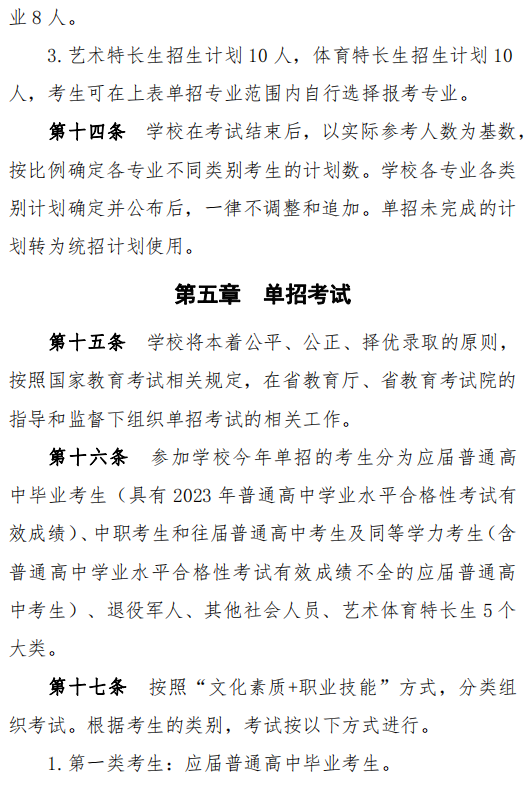 业 8 人。

3. 艺术特长生招生计划 10 人，体育特长生招生计划 10 人，考生可在上表单招专业范围内自行选择报考专业。

第十四条　学校在考试结束后，以实际参考人数为基数，按比例确定各专业不同类别考生的计划数。学校各专业各类别计划确定并公布后，一律不调整和追加。单招未完成的计划转为统招计划使用。

第五章　单招考试

第十五条　学校将本着公平、公正、择优录取的原则，按照国家教育考试相关规定，在省教育厅、省教育考试院的指导和监督下组织单招考试的相关工作。

第十六条　参加学校今年单招的考生分为应届普通高中毕业考生（具有 2023 年普通高中学业水平合格性考试有效成绩）、中职考生和往届普通高中考生及同等学力考生（含普通高中学业水平合格性考试有效成绩不全的应届普通高中考生）、退役军人、其他社会人员、艺术体育特长生 5 个大类。

第十七条　按照“文化素质+职业技能”方式，分类组织考试。根据考生的类别，考试按以下方式进行。

1. 第一类考生：应届普通高中毕业考生。